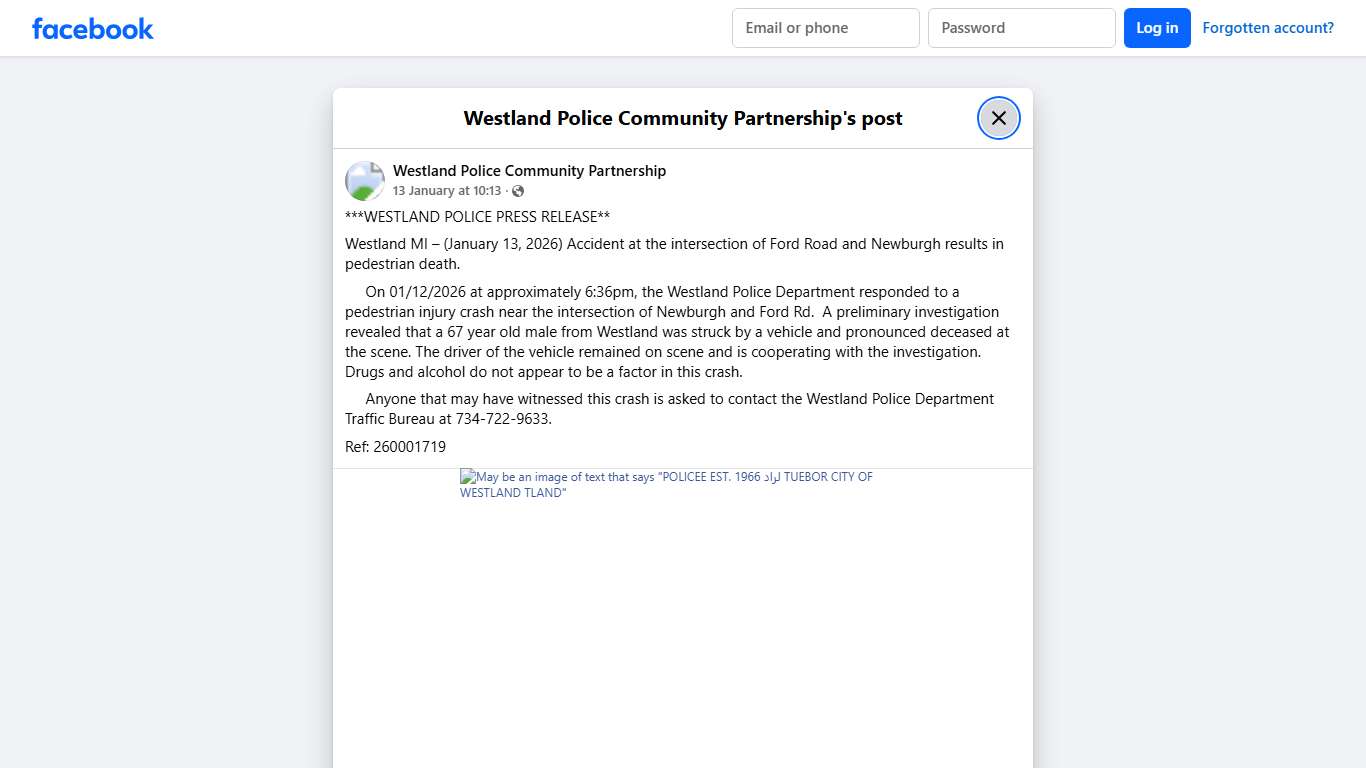 facebook

Email or phone

Password

Log in

Forgotten account?

Westland Police Community Partnership's post

Westland Police Community Partnership
13 January at 10:13 ·

***WESTLAND POLICE PRESS RELEASE**

Westland MI – (January 13, 2026) Accident at the intersection of Ford Road and Newburgh results in pedestrian death.

On 01/12/2026 at approximately 6:36pm, the Westland Police Department responded to a pedestrian injury crash near the intersection of Newburgh and Ford Rd. A preliminary investigation revealed that a 67 year old male from Westland was struck by a vehicle and pronounced deceased at the scene. The driver of the vehicle remained on scene and is cooperating with the investigation. Drugs and alcohol do not appear to be a factor in this crash.

Anyone that may have witnessed this crash is asked to contact the Westland Police Department Traffic Bureau at 734-722-9633.

Ref: 260001719

May be an image of text that says "POLICEE EST. 1966 لراد TUEBOR CITY OF WESTLAND TLAND"